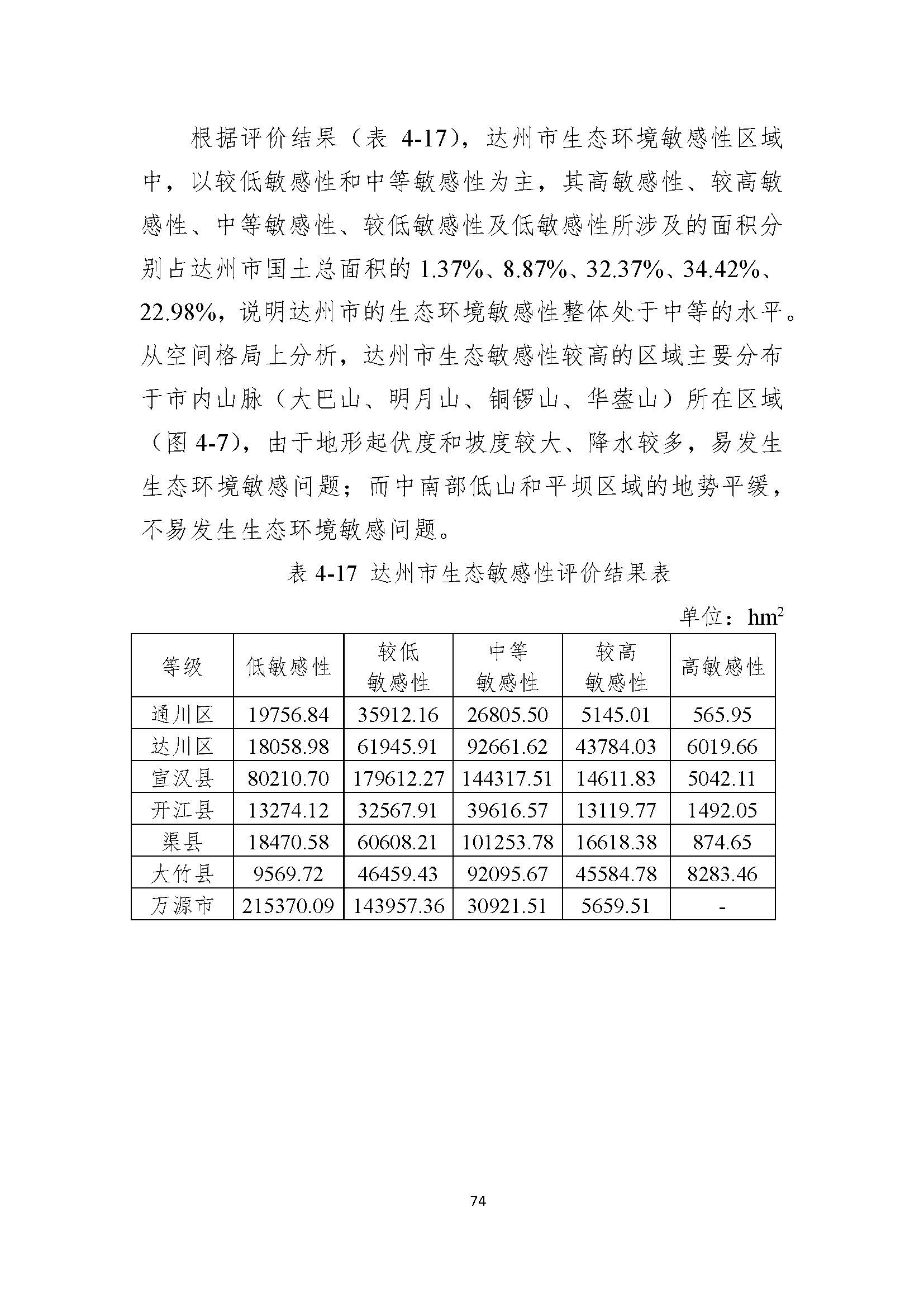 根据评价结果（表 4-17），达州市生态环境敏感性区域中，以较低敏感性和中等敏感性为主，其高敏感性、较高敏感性、中等敏感性、较低敏感性及低敏感性所涉及的面积分别占达州市国土总面积的 1.37%、8.87%、32.37%、34.42%、22.98%，说明达州市的生态环境敏感性整体处于中等的水平。从空间格局上分析，达州市生态敏感性较高的区域主要分布于市内山脉（大巴山、明月山、铜锣山、华蓥山）所在区域（图 4-7），由于地形起伏度和坡度较大、降水较多，易发生生态环境敏感问题；而中南部低山和平坝区域的地势平缓，不易发生生态环境敏感问题。

表 4-17 达州市生态敏感性评价结果表

单位：$hm^2$

| 等级 | 低敏感性 | 较低敏感性 | 中等敏感性 | 较高敏感性 | 高敏感性 |
|---|---|---|---|---|---|
| 通川区 | 19756.84 | 35912.16 | 26805.50 | 5145.01 | 565.95 |
| 达川区 | 18058.98 | 61945.91 | 92661.62 | 43784.03 | 6019.66 |
| 宣汉县 | 80210.70 | 179612.27 | 144317.51 | 14611.83 | 5042.11 |
| 开江县 | 13274.12 | 32567.91 | 39616.57 | 13119.77 | 1492.05 |
| 渠县 | 18470.58 | 60608.21 | 101253.78 | 16618.38 | 874.65 |
| 大竹县 | 9569.72 | 46459.43 | 92095.67 | 45584.78 | 8283.46 |
| 万源市 | 215370.09 | 143957.36 | 30921.51 | 5659.51 | - |

74